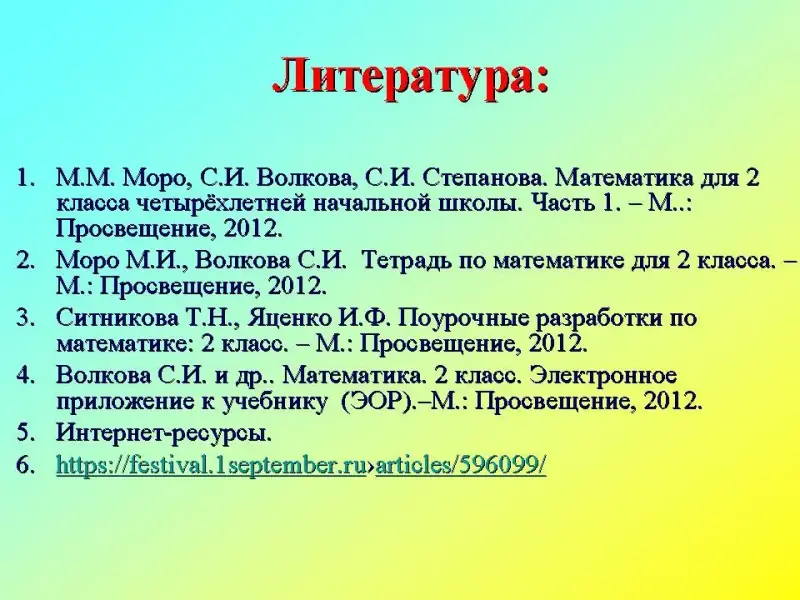 Литература:

1. М.М. Моро, С.И. Волкова, С.И. Степанова. Математика для 2 класса четырёхлетней начальной школы. Часть 1. – М..: Просвещение, 2012.
2. Моро М.И., Волкова С.И. Тетрадь по математике для 2 класса. – М.: Просвещение, 2012.
3. Ситникова Т.Н., Яценко И.Ф. Поурочные разработки по математике: 2 класс. – М.: Просвещение, 2012.
4. Волкова С.И. и др.. Математика. 2 класс. Электронное приложение к учебнику (ЭОР).–М.: Просвещение, 2012.
5. Интернет-ресурсы.
6. https://festival.1september.ru›articles/596099/